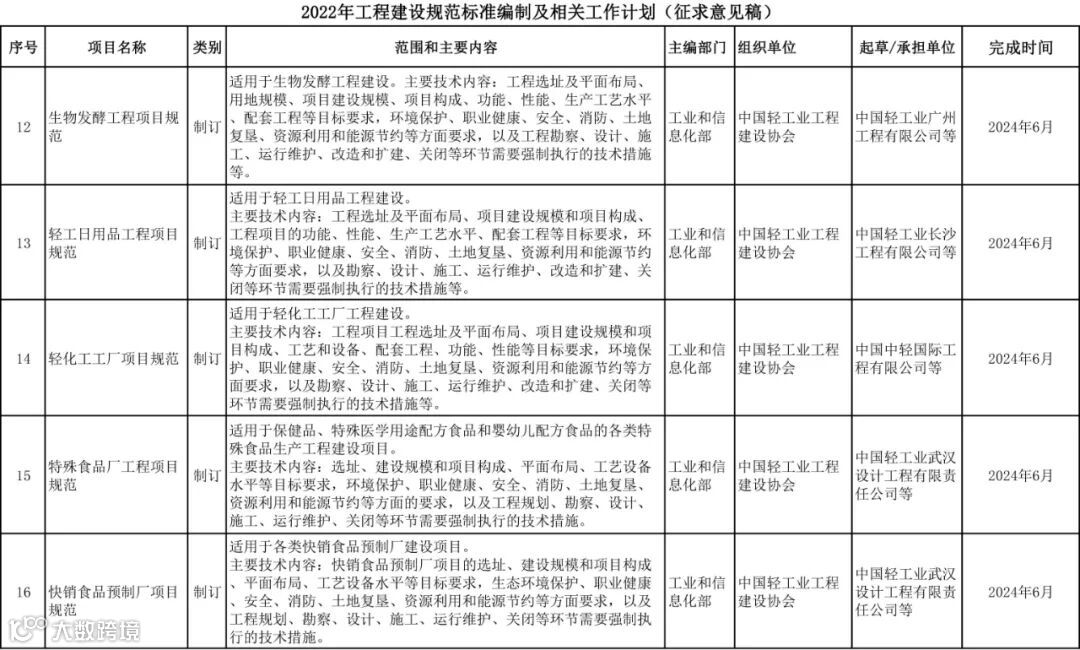 2022年工程建设规范标准编制及相关工作计划（征求意见稿）

| 序号 | 项目名称 | 类别 | 范围和主要内容 | 主编部门 | 组织单位 | 起草/承担单位 | 完成时间 |
|---|---|---|---|---|---|---|---|
| 12 | 生物发酵工程项目规范 | 制订 | 适用于生物发酵工程建设。主要技术内容：工程选址及平面布局、用地规模、项目建设规模、项目构成、功能、性能、生产工艺水平、配套工程等目标要求，环境保护、职业健康、安全、消防、土地复垦、资源利用和能源节约等方面要求，以及工程勘察、设计、施工、运行维护、改造和扩建、关闭等环节需要强制执行的技术措施等。 | 工业和信息化部 | 中国轻工业工程建设协会 | 中国轻工业广州工程有限公司等 | 2024年6月 |
| 13 | 轻工日用品工程项目规范 | 制订 | 适用于轻工日用品工程建设。主要技术内容：工程选址及平面布局、项目建设规模和项目构成、工程项目的功能、性能、生产工艺水平、配套工程等目标要求，环境保护、职业健康、安全、消防、土地复垦、资源利用和能源节约等方面要求，以及勘察、设计、施工、运行维护、改造和扩建、关闭等环节需要强制执行的技术措施等。 | 工业和信息化部 | 中国轻工业工程建设协会 | 中国轻工业长沙工程有限公司等 | 2024年6月 |
| 14 | 轻化工工厂项目规范 | 制订 | 适用于轻化工工厂工程建设。主要技术内容：工程项目工程选址及平面布局、项目建设规模和项目构成、工艺和设备、配套工程、功能、性能等目标要求，环境保护、职业健康、安全、消防、土地复垦、资源利用和能源节约等方面要求，以及勘察、设计、施工、运行维护、改造和扩建、关闭等环节需要强制执行的技术措施等。 | 工业和信息化部 | 中国轻工业工程建设协会 | 中国中轻国际工程有限公司等 | 2024年6月 |
| 15 | 特殊食品厂工程项目规范 | 制订 | 适用于保健品、特殊医学用途配方食品和婴幼儿配方食品的各类特殊食品生产工程建设项目。主要技术内容：选址、建设规模和项目构成、平面布局、工艺设备水平等目标要求，环境保护、职业健康、安全、消防、土地复垦、资源利用和能源节约等方面的要求，以及工程规划、勘察、设计、施工、运行维护、关闭等环节需要强制执行的技术措施。 | 工业和信息化部 | 中国轻工业工程建设协会 | 中国轻工业武汉设计工程有限责任公司等 | 2024年6月 |
| 16 | 快销食品预制厂项目规范 | 制订 | 适用于各类快销食品预制厂建设项目。主要技术内容：快销食品预制厂项目的选址、建设规模和项目构成、平面布局、工艺设备水平等目标要求，生态环境保护、职业健康、安全、消防、土地复垦、资源利用和能源节约等方面要求，以及工程规划、勘察、设计、施工、运行维护、关闭等环节需要强制执行的技术措施。 | 工业和信息化部 | 中国轻工业工程建设协会 | 中国轻工业武汉设计工程有限责任公司等 | 2024年6月 |

大数跨境